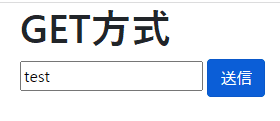 GET方式

test

送信